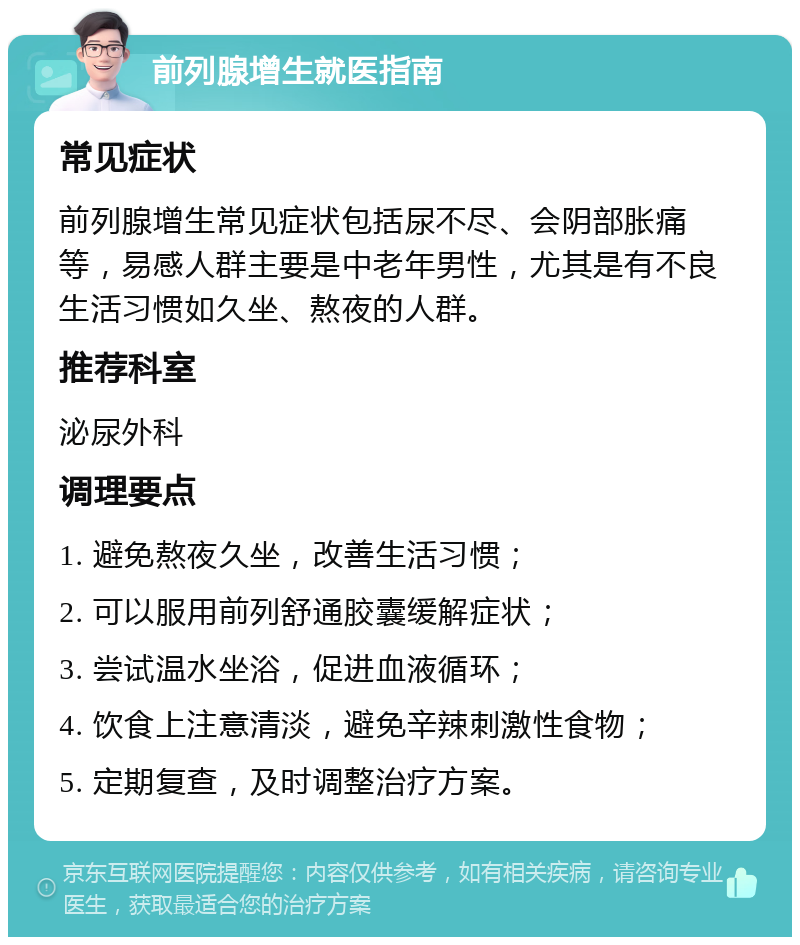 前列腺增生就医指南

常见症状

前列腺增生常见症状包括尿不尽、会阴部胀痛等，易感人群主要是中老年男性，尤其是有不良生活习惯如久坐、熬夜的人群。

推荐科室

泌尿外科

调理要点

1. 避免熬夜久坐，改善生活习惯；

2. 可以服用前列舒通胶囊缓解症状；

3. 尝试温水坐浴，促进血液循环；

4. 饮食上注意清淡，避免辛辣刺激性食物；

5. 定期复查，及时调整治疗方案。

京东互联网医院提醒您：内容仅供参考，如有相关疾病，请咨询专业医生，获取最适合您的治疗方案